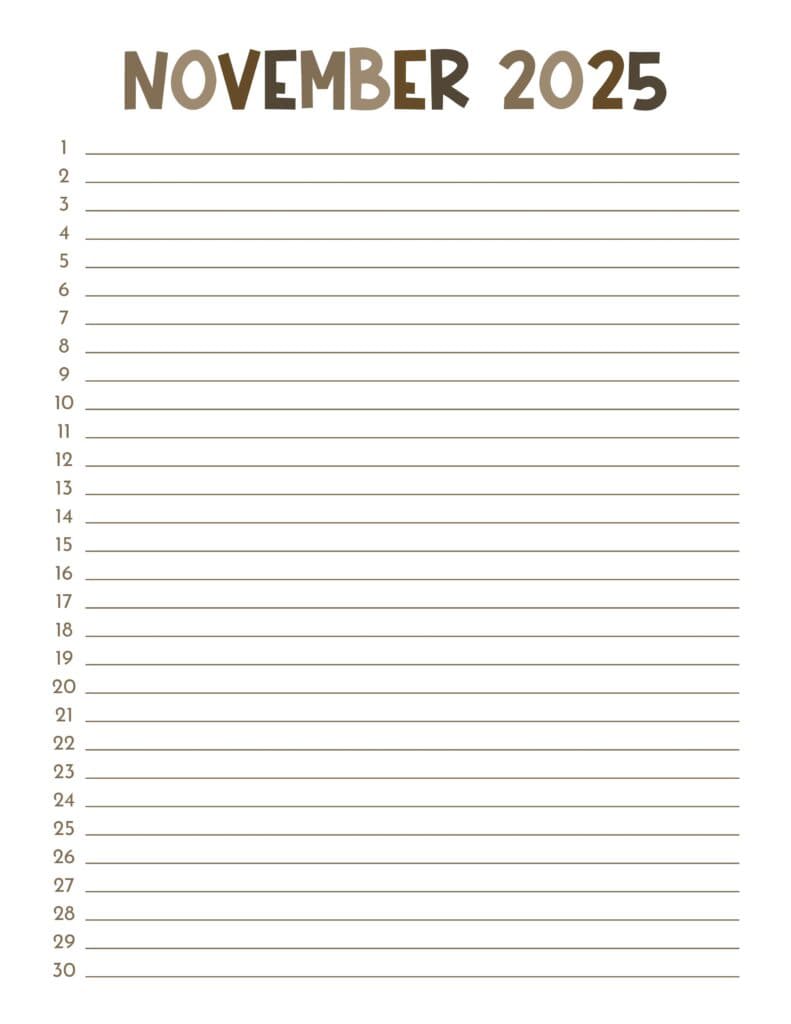 NOVEMBER 2025

1
2
3
4
5
6
7
8
9
10
11
12
13
14
15
16
17
18
19
20
21
22
23
24
25
26
27
28
29
30